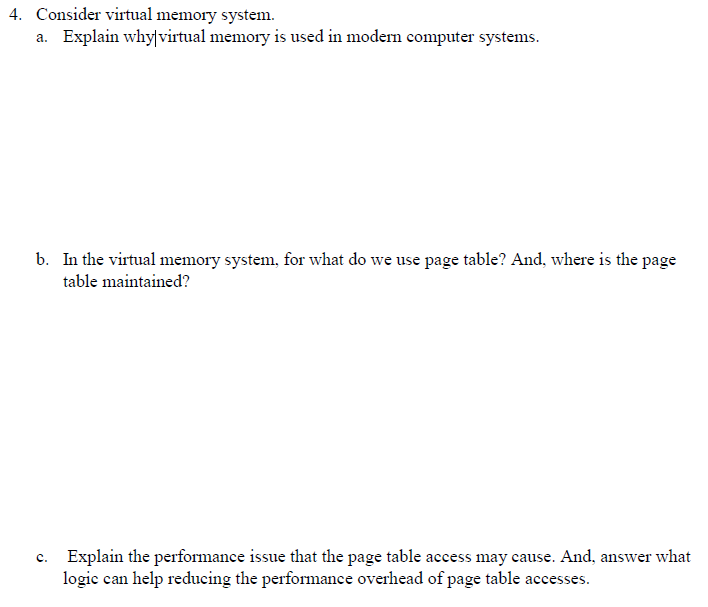 4. Consider virtual memory system.

a. Explain why virtual memory is used in modern computer systems.

b. In the virtual memory system, for what do we use page table? And, where is the page table maintained?

c. Explain the performance issue that the page table access may cause. And, answer what logic can help reducing the performance overhead of page table accesses.